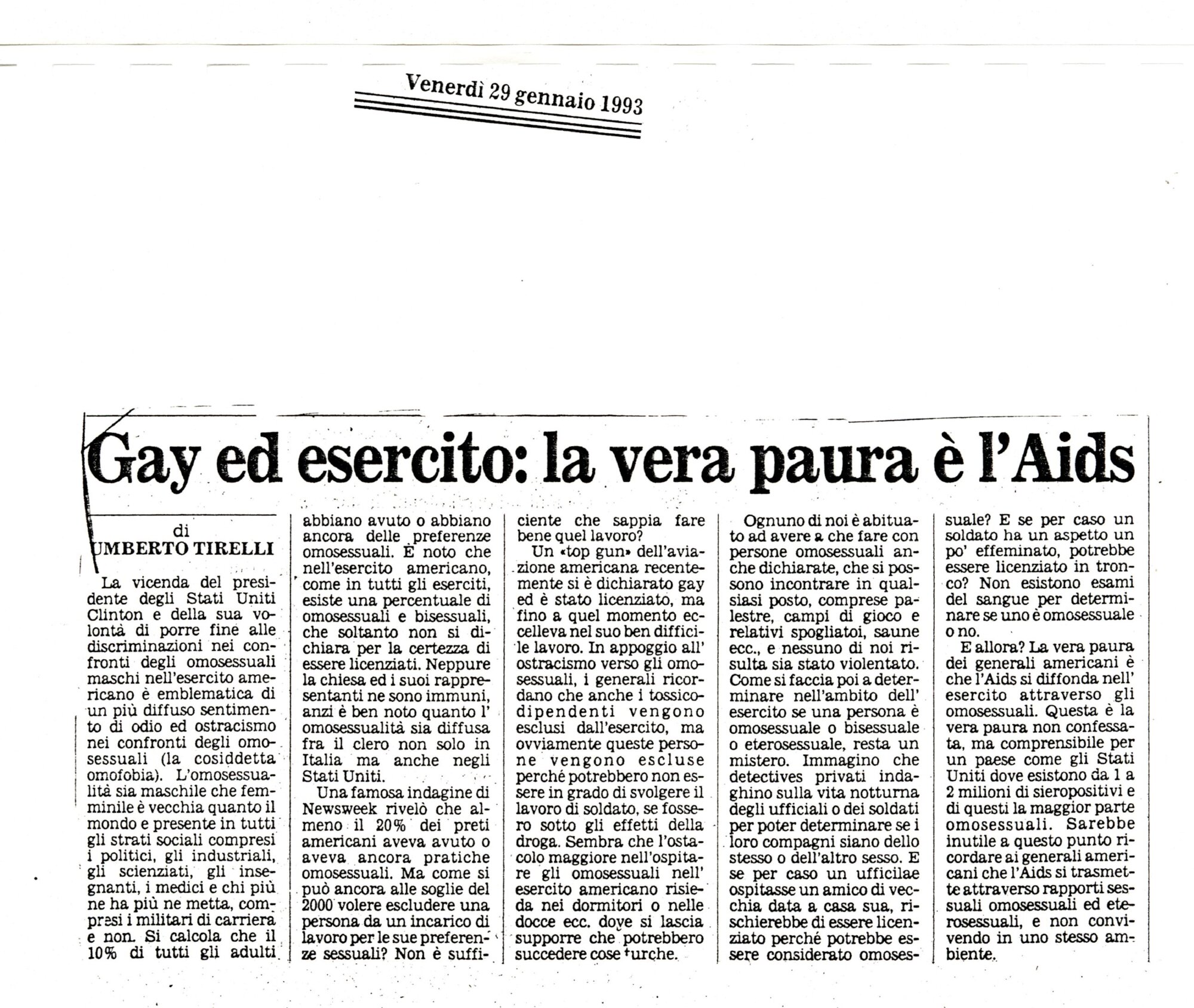 Venerdì 29 gennaio 1993

Gay ed esercito: la vera paura è l'Aids

di
UMBERTO TIRELLI

La vicenda del presidente degli Stati Uniti Clinton e della sua volontà di porre fine alle discriminazioni nei confronti degli omosessuali maschi nell'esercito americano è emblematica di un più diffuso sentimento di odio ed ostracismo nei confronti degli omosessuali (la cosiddetta omofobia). L'omosessualità sia maschile che femminile è vecchia quanto il mondo e presente in tutti gli strati sociali compresi i politici, gli industriali, gli scienziati, gli insegnanti, i medici e chi più ne ha più ne metta, compresi i militari di carriera e non. Si calcola che il 10% di tutti gli adulti abbiano avuto o abbiano ancora delle preferenze omosessuali. È noto che nell'esercito americano, come in tutti gli eserciti, esiste una percentuale di omosessuali e bisessuali, che soltanto non si dichiara per la certezza di essere licenziati. Neppure la chiesa ed i suoi rappresentanti ne sono immuni, anzi è ben noto quanto l'omosessualità sia diffusa fra il clero non solo in Italia ma anche negli Stati Uniti.

Una famosa indagine di Newsweek rivelò che almeno il 20% dei preti americani aveva avuto o aveva ancora pratiche omosessuali. Ma come si può ancora alle soglie del 2000 volere escludere una persona da un incarico di lavoro per le sue preferenze sessuali? Non è sufficiente che sappia fare bene quel lavoro?

Un «top gun» dell'aviazione americana recentemente si è dichiarato gay ed è stato licenziato, ma fino a quel momento eccelleva nel suo ben difficile lavoro. In appoggio all'ostracismo verso gli omosessuali, i generali ricordano che anche i tossicodipendenti vengono esclusi dall'esercito, ma ovviamente queste persone vengono escluse perché potrebbero non essere in grado di svolgere il lavoro di soldato, se fossero sotto gli effetti della droga. Sembra che l'ostacolo maggiore nell'ospitare gli omosessuali nell'esercito americano risieda nei dormitori o nelle docce ecc. dove si lascia supporre che potrebbero succedere cose turche.

Ognuno di noi è abituato ad avere a che fare con persone omosessuali anche dichiarate, che si possono incontrare in qualsiasi posto, comprese palestre, campi di gioco e relativi spogliatoi, saune ecc., e nessuno di noi risulta sia stato violentato. Come si faccia poi a determinare nell'ambito dell'esercito se una persona è omosessuale o bisessuale o eterosessuale, resta un mistero. Immagino che detectives privati indaghino sulla vita notturna degli ufficiali o dei soldati per poter determinare se i loro compagni siano dello stesso o dell'altro sesso. E se per caso un ufficilae ospitasse un amico di vecchia data a casa sua, rischierebbe di essere licenziato perché potrebbe essere considerato omosessuale? E se per caso un soldato ha un aspetto un po' effeminato, potrebbe essere licenziato in tronco? Non esistono esami del sangue per determinare se uno è omosessuale o no.

E allora? La vera paura dei generali americani è che l'Aids si diffonda nell'esercito attraverso gli omosessuali. Questa è la vera paura non confessata, ma comprensibile per un paese come gli Stati Uniti dove esistono da 1 a 2 milioni di sieropositivi e di questi la maggior parte omosessuali. Sarebbe inutile a questo punto ricordare ai generali americani che l'Aids si trasmette attraverso rapporti sessuali omosessuali ed eterosessuali, e non convivendo in uno stesso ambiente.